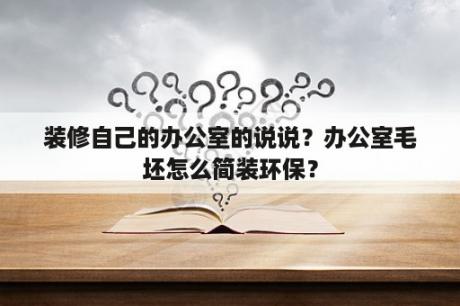 装修自己的办公室的说说？办公室毛坯怎么简装环保？